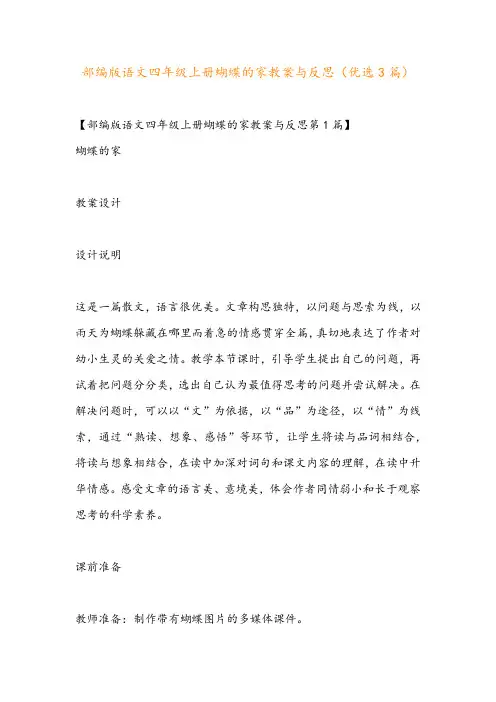 部编版语文四年级上册蝴蝶的家教案与反思（优选3篇）

【部编版语文四年级上册蝴蝶的家教案与反思第1篇】

蝴蝶的家

教案设计

设计说明

这是一篇散文，语言很优美。文章构思独特，以问题与思索为线，以雨天为蝴蝶躲藏在哪里而着急的情感贯穿全篇，真切地表达了作者对幼小生灵的关爱之情。教学本节课时，引导学生提出自己的问题，再试着把问题分分类，选出自己认为最值得思考的问题并尝试解决。在解决问题时，可以以“文”为依据，以“品”为途径，以“情”为线索，通过“熟读、想象、感悟”等环节，让学生将读与品词相结合，将读与想象相结合，在读中加深对词句和课文内容的理解，在读中升华情感。感受文章的语言美、意境美，体会作者同情弱小和长于观察思考的科学素养。

课前准备

教师准备：制作带有蝴蝶图片的多媒体课件。